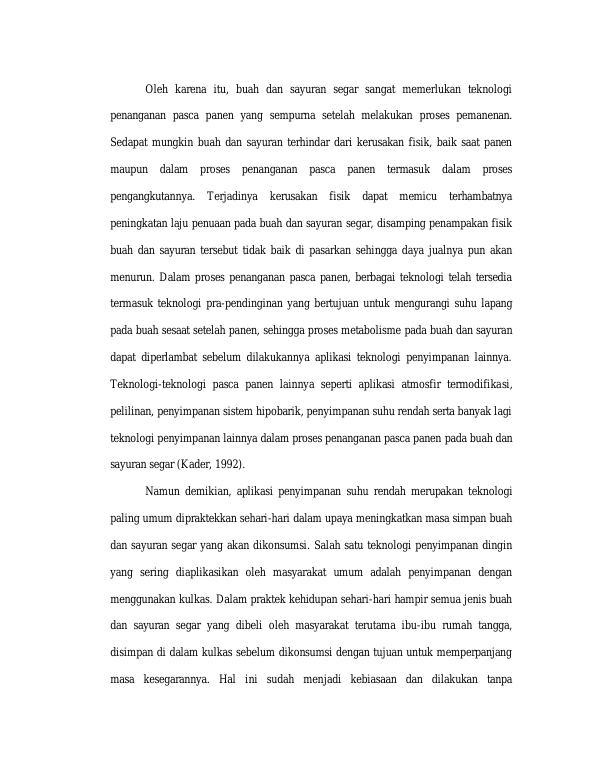 Oleh karena itu, buah dan sayuran segar sangat memerlukan teknologi penanganan pasca panen yang sempurna setelah melakukan proses pemanenan. Sedapat mungkin buah dan sayuran terhindar dari kerusakan fisik, baik saat panen maupun dalam proses penanganan pasca panen termasuk dalam proses pengangkutannya. Terjadinya kerusakan fisik dapat memicu terhambatnya peningkatan laju penuaan pada buah dan sayuran segar, disamping penampakan fisik buah dan sayuran tersebut tidak baik di pasarkan sehingga daya jualnya pun akan menurun. Dalam proses penanganan pasca panen, berbagai teknologi telah tersedia termasuk teknologi pra-pendinginan yang bertujuan untuk mengurangi suhu lapang pada buah sesaat setelah panen, sehingga proses metabolisme pada buah dan sayuran dapat diperlambat sebelum dilakukannya aplikasi teknologi penyimpanan lainnya. Teknologi-teknologi pasca panen lainnya seperti aplikasi atmosfir termodifikasi, pelilinan, penyimpanan sistem hipobarik, penyimpanan suhu rendah serta banyak lagi teknologi penyimpanan lainnya dalam proses penanganan pasca panen pada buah dan sayuran segar (Kader, 1992).

Namun demikian, aplikasi penyimpanan suhu rendah merupakan teknologi paling umum dipraktekkan sehari-hari dalam upaya meningkatkan masa simpan buah dan sayuran segar yang akan dikonsumsi. Salah satu teknologi penyimpanan dingin yang sering diaplikasikan oleh masyarakat umum adalah penyimpanan dengan menggunakan kulkas. Dalam praktek kehidupan sehari-hari hampir semua jenis buah dan sayuran segar yang dibeli oleh masyarakat terutama ibu-ibu rumah tangga, disimpan di dalam kulkas sebelum dikonsumsi dengan tujuan untuk memperpanjang masa kesegarannya. Hal ini sudah menjadi kebiasaan dan dilakukan tanpa